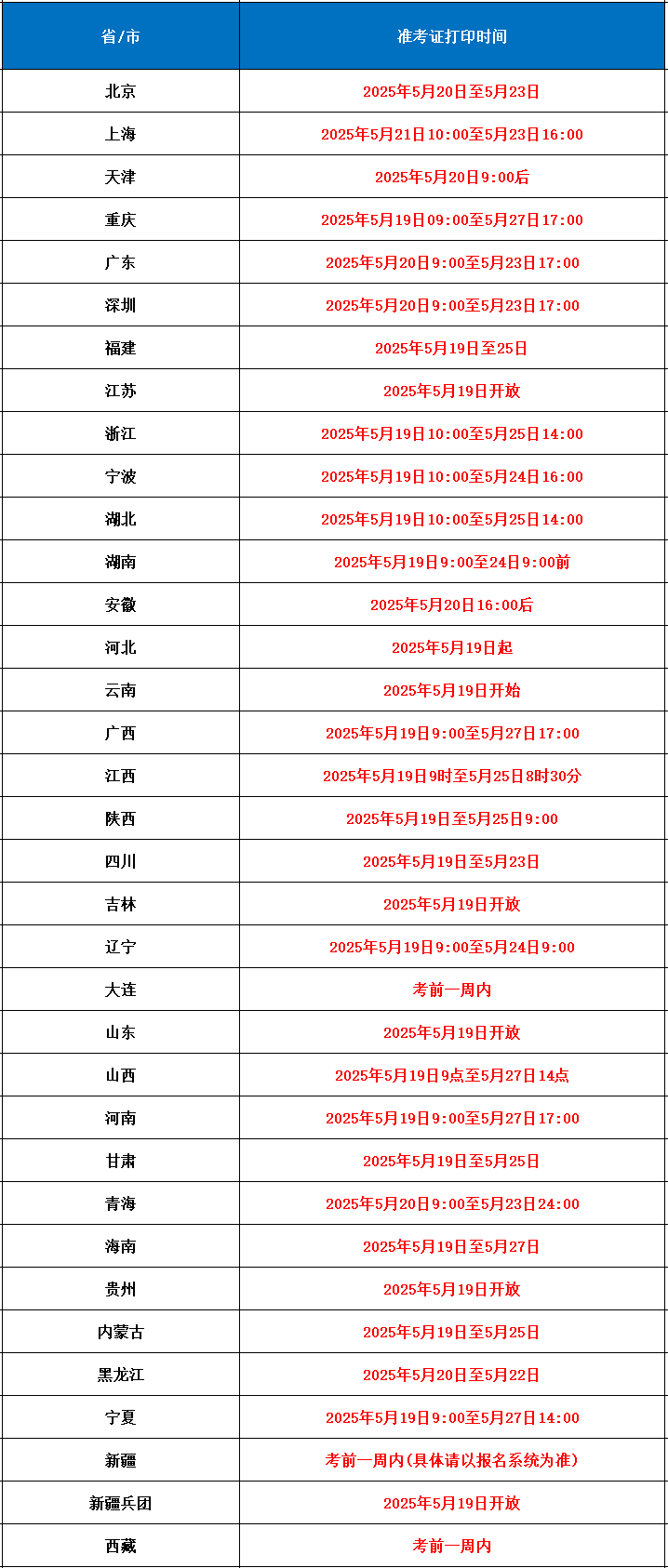 | 省/市 | 准考证打印时间 |
|---|---|
| 北京 | 2025年5月20日至5月23日 |
| 上海 | 2025年5月21日10:00至5月23日16:00 |
| 天津 | 2025年5月20日9:00后 |
| 重庆 | 2025年5月19日09:00至5月27日17:00 |
| 广东 | 2025年5月20日9:00至5月23日17:00 |
| 深圳 | 2025年5月20日9:00至5月23日17:00 |
| 福建 | 2025年5月19日至25日 |
| 江苏 | 2025年5月19日开放 |
| 浙江 | 2025年5月19日10:00至5月25日14:00 |
| 宁波 | 2025年5月19日10:00至5月24日16:00 |
| 湖北 | 2025年5月19日10:00至5月25日14:00 |
| 湖南 | 2025年5月19日9:00至24日9:00前 |
| 安徽 | 2025年5月20日16:00后 |
| 河北 | 2025年5月19日起 |
| 云南 | 2025年5月19日开始 |
| 广西 | 2025年5月19日9:00至5月27日17:00 |
| 江西 | 2025年5月19日9时至5月25日8时30分 |
| 陕西 | 2025年5月19日至5月25日9:00 |
| 四川 | 2025年5月19日至5月23日 |
| 吉林 | 2025年5月19日开放 |
| 辽宁 | 2025年5月19日9:00至5月24日9:00 |
| 大连 | 考前一周内 |
| 山东 | 2025年5月19日开放 |
| 山西 | 2025年5月19日9点至5月27日14点 |
| 河南 | 2025年5月19日9:00至5月27日17:00 |
| 甘肃 | 2025年5月19日至5月25日 |
| 青海 | 2025年5月20日9:00至5月23日24:00 |
| 海南 | 2025年5月19日至5月27日 |
| 贵州 | 2025年5月19日开放 |
| 内蒙古 | 2025年5月19日至5月25日 |
| 黑龙江 | 2025年5月20日至5月22日 |
| 宁夏 | 2025年5月19日9:00至5月27日14:00 |
| 新疆 | 考前一周内(具体请以报名系统为准) |
| 新疆兵团 | 2025年5月19日开放 |
| 西藏 | 考前一周内 |